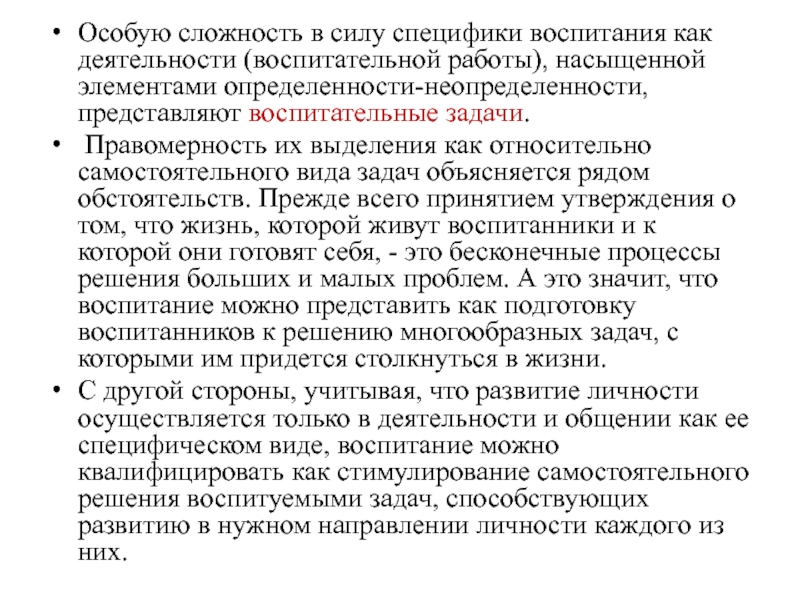 • Особую сложность в силу специфики воспитания как деятельности (воспитательной работы), насыщенной элементами определенности-неопределенности, представляют воспитательные задачи.

• Правомерность их выделения как относительно самостоятельного вида задач объясняется рядом обстоятельств. Прежде всего принятием утверждения о том, что жизнь, которой живут воспитанники и к которой они готовят себя, - это бесконечные процессы решения больших и малых проблем. А это значит, что воспитание можно представить как подготовку воспитанников к решению многообразных задач, с которыми им придется столкнуться в жизни.

• С другой стороны, учитывая, что развитие личности осуществляется только в деятельности и общении как ее специфическом виде, воспитание можно квалифицировать как стимулирование самостоятельного решения воспитуемыми задач, способствующих развитию в нужном направлении личности каждого из них.